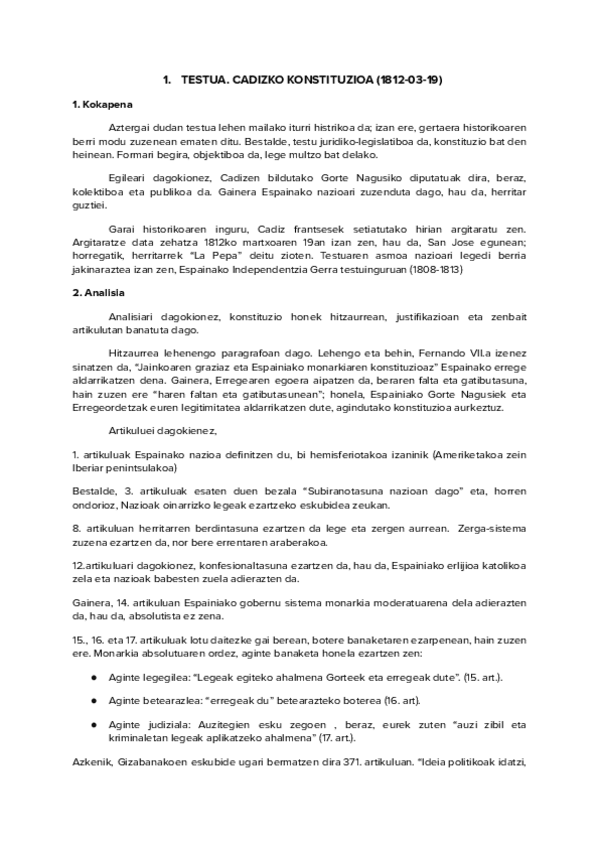 1. TESTUA. CADIZKO KONSTITUZIOA (1812-03-19)

1. Kokapena

Aztergai dudan testua lehen mailako iturri histrikoa da; izan ere, gertaera historikoaren berri modu zuzenean ematen ditu. Bestalde, testu juridiko-legislatiboa da, konstituzio bat den heinean. Formari begira, objektiboa da, lege multzo bat delako.

Egileari dagokionez, Cadizen bildutako Gorte Nagusiko diputatuak dira, beraz, kolektiboa eta publikoa da. Gainera Espainako nazioari zuzenduta dago, hau da, herritar guztiei.

Garai historikoaren inguru, Cadiz frantsesek setiatutako hirian argitaratu zen. Argitaratze data zehatza 1812ko martxoaren 19an izan zen, hau da, San Jose egunean; horregatik, herritarrek "La Pepa" deitu zioten. Testuaren asmoa nazioari legedi berria jakinaraztea izan zen, Espainako Independentzia Gerra testuinguruan (1808-1813)

2. Analisia

Analisiari dagokionez, konstituzio honek hitzaurrean, justifikazioan eta zenbait artikulutan banatuta dago.

Hitzaurrea lehenengo paragrafoan dago. Lehengo eta behin, Fernando VII.a izenez sinatzen da, "Jainkoaren graziaz eta Espainiako monarkiaren konstituzioaz" Espainako errege aldarrikatzen dena. Gainera, Erregearen egoera aipatzen da, beraren falta eta gatibutasuna, hain zuzen ere "haren faltan eta gatibutasunean"; honela, Espainiako Gorte Nagusiek eta Erregeordetzak euren legitimitatea aldarrikatzen dute, agindutako konstituzioa aurkeztuz.

Artikuluei dagokienez,

1. artikuluak Espainako nazioa definitzen du, bi hemisferiotakoa izaninik (Ameriketakoa zein Iberiar penintsulakoa)

Bestalde, 3. artikuluak esaten duen bezala "Subiranotasuna nazioan dago" eta, horren ondorioz, Nazioak oinarrizko legeak ezartzeko eskubidea zeukan.

8. artikuluan herritarren berdintasuna ezartzen da lege eta zergen aurrean. Zerga-sistema zuzena ezartzen da, nor bere errentaren araberakoa.

12.artikuluari dagokionez, konfesionaltasuna ezartzen da, hau da, Espainiako erlijioa katolikoa zela eta nazioak babesten zuela adierazten da.

Gainera, 14. artikuluan Espainiako gobernu sistema monarkia moderatuarena dela adierazten da, hau da, absolutista ez zena.

15., 16. eta 17. artikuluak lotu daitezke gai berean, botere banaketaren ezarpenean, hain zuzen ere. Monarkia absolutuaren ordez, aginte banaketa honela ezartzen zen:

● Aginte legegilea: "Legeak egiteko ahalmena Gorteek eta erregeak dute". (15. art.).

● Aginte betearazlea: "erregeak du" betearazteko boterea (16. art).

● Aginte judiziala: Auzitegien esku zegoen , beraz, eurek zuten "auzi zibil eta kriminaletan legeak aplikatzeko ahalmena" (17. art.).

Azkenik, Gizabanakoen eskubide ugari bermatzen dira 371. artikuluan. "Ideia politikoak idatzi,